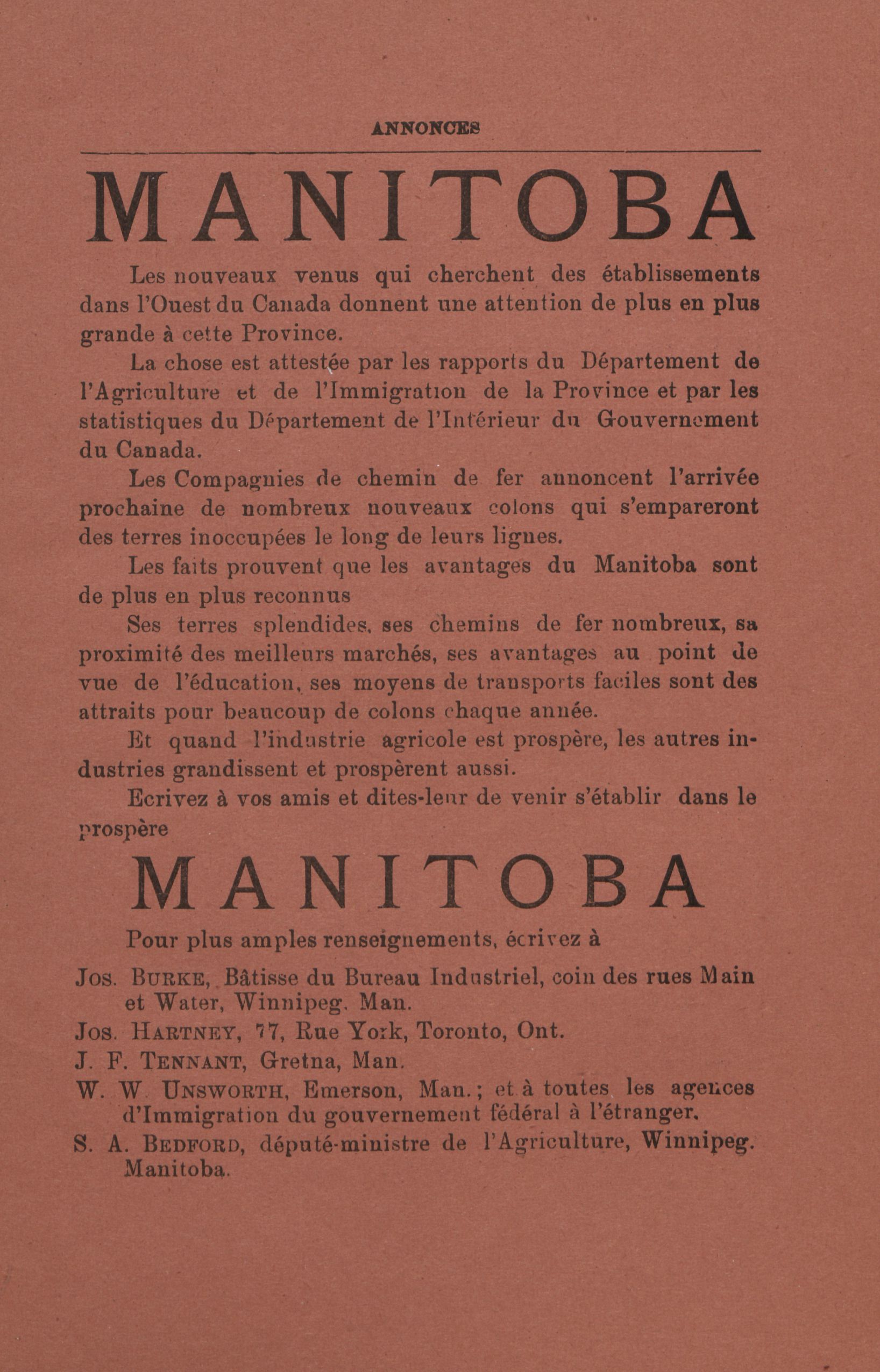 ANNONCES

MANITOBA

Les nouveaux venus qui cherchent des établissements dans l'Ouest du Canada donnent une attention de plus en plus grande à cette Province.

La chose est attestée par les rapports du Département de l'Agriculture et de l'Immigration de la Province et par les statistiques du Département de l'Intérieur du Gouvernement du Canada.

Les Compagnies de chemin de fer annoncent l'arrivée prochaine de nombreux nouveaux colons qui s'empareront des terres inoccupées le long de leurs lignes.

Les faits prouvent que les avantages du Manitoba sont de plus en plus reconnus

Ses terres splendides, ses chemins de fer nombreux, sa proximité des meilleurs marchés, ses avantages au point de vue de l'éducation, ses moyens de transports faciles sont des attraits pour beaucoup de colons chaque année.

Et quand l'industrie agricole est prospère, les autres industries grandissent et prospèrent aussi.

Ecrivez à vos amis et dites-leur de venir s'établir dans le prospère

MANITOBA

Pour plus amples renseignements, écrivez à

Jos. Burke, Bâtisse du Bureau Industriel, coin des rues Main et Water, Winnipeg. Man.

Jos. Hartney, 77, Rue York, Toronto, Ont.

J. F. Tennant, Gretna, Man.

W. W Unsworth, Emerson, Man.; et à toutes les agences d'Immigration du gouvernement fédéral à l'étranger.

S. A. Bedford, député-ministre de l'Agriculture, Winnipeg. Manitoba.